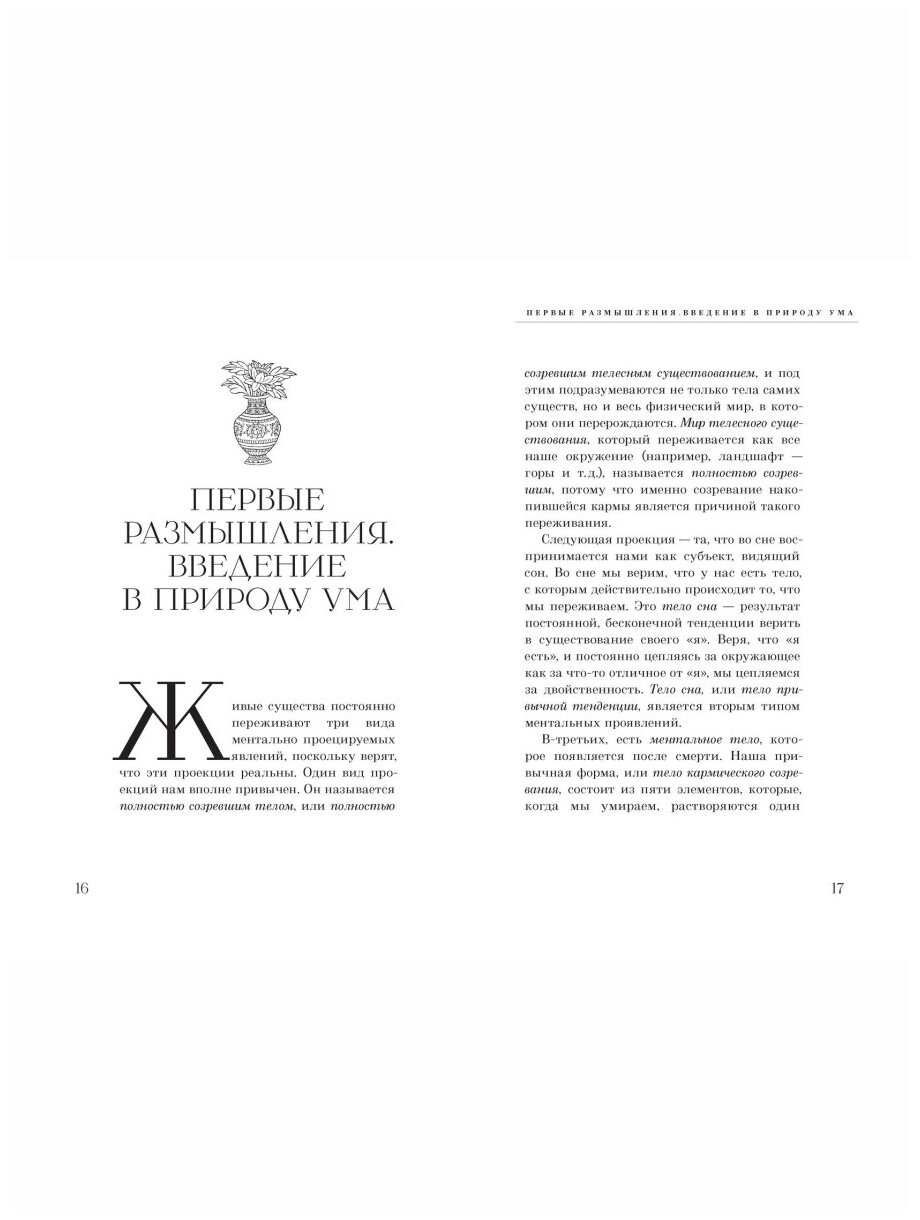 ПЕРВЫЕ РАЗМЫШЛЕНИЯ. ВВЕДЕНИЕ В ПРИРОДУ УМА

Живые существа постоянно переживают три вида ментально проецируемых явлений, поскольку верят, что эти проекции реальны. Один вид проекций нам вполне привычен. Он называется полностью созревшим телом, или полностью

16

ПЕРВЫЕ РАЗМЫШЛЕНИЯ. ВВЕДЕНИЕ В ПРИРОДУ УМА

созревшим телесным существованием, и под этим подразумеваются не только тела самих существ, но и весь физический мир, в котором они перерождаются. Мир телесного существования, который переживается как все наше окружение (например, ландшафт — горы и т.д.), называется полностью созревшим, потому что именно созревание накопившейся кармы является причиной такого переживания.

Следующая проекция — та, что во сне воспринимается нами как субъект, видящий сон. Во сне мы верим, что у нас есть тело, с которым действительно происходит то, что мы переживаем. Это тело сна — результат постоянной, бесконечной тенденции верить в существование своего «я». Веря, что «я есть», и постоянно цепляясь за окружающее как за что-то отличное от «я», мы цепляемся за двойственность. Тело сна, или тело привычной тенденции, является вторым типом ментальных проявлений.

В-третьих, есть ментальное тело, которое появляется после смерти. Наша привычная форма, или тело кармического созревания, состоит из пяти элементов, которые, когда мы умираем, растворяются один

17